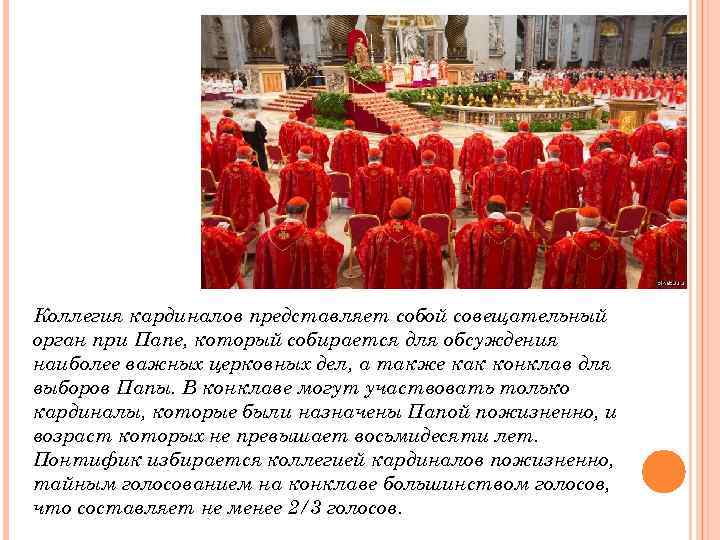 Коллегия кардиналов представляет собой совещательный орган при Папе, который собирается для обсуждения наиболее важных церковных дел, а также как конклав для выборов Папы. В конклаве могут участвовать только кардиналы, которые были назначены Папой пожизненно, и возраст которых не превышает восьмидесяти лет. Понтифик избирается коллегией кардиналов пожизненно, тайным голосованием на конклаве большинством голосов, что составляет не менее 2/3 голосов.